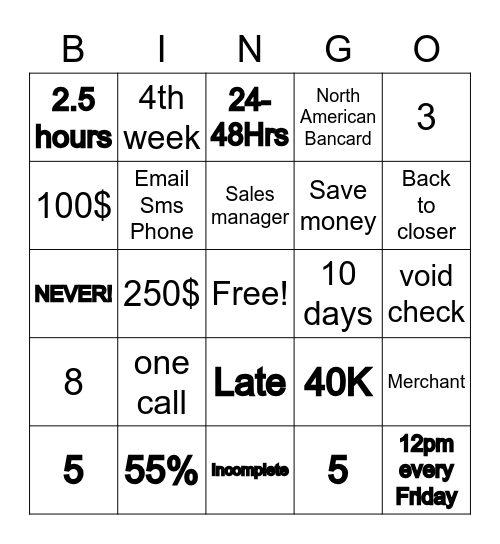 | B | I | N | G | O |
|---|---|---|---|---|
| 2.5 hours | 4th week | 24-48Hrs | North American Bancard | 3 |
| 100$ | Email Sms Phone | Sales manager | Save money | Back to closer |
| NEVER! | 250$ | Free! | 10 days | void check |
| 8 | one call | Late | 40K | Merchant |
| 5 | 55% | Incomplete | 5 | 12pm every Friday |